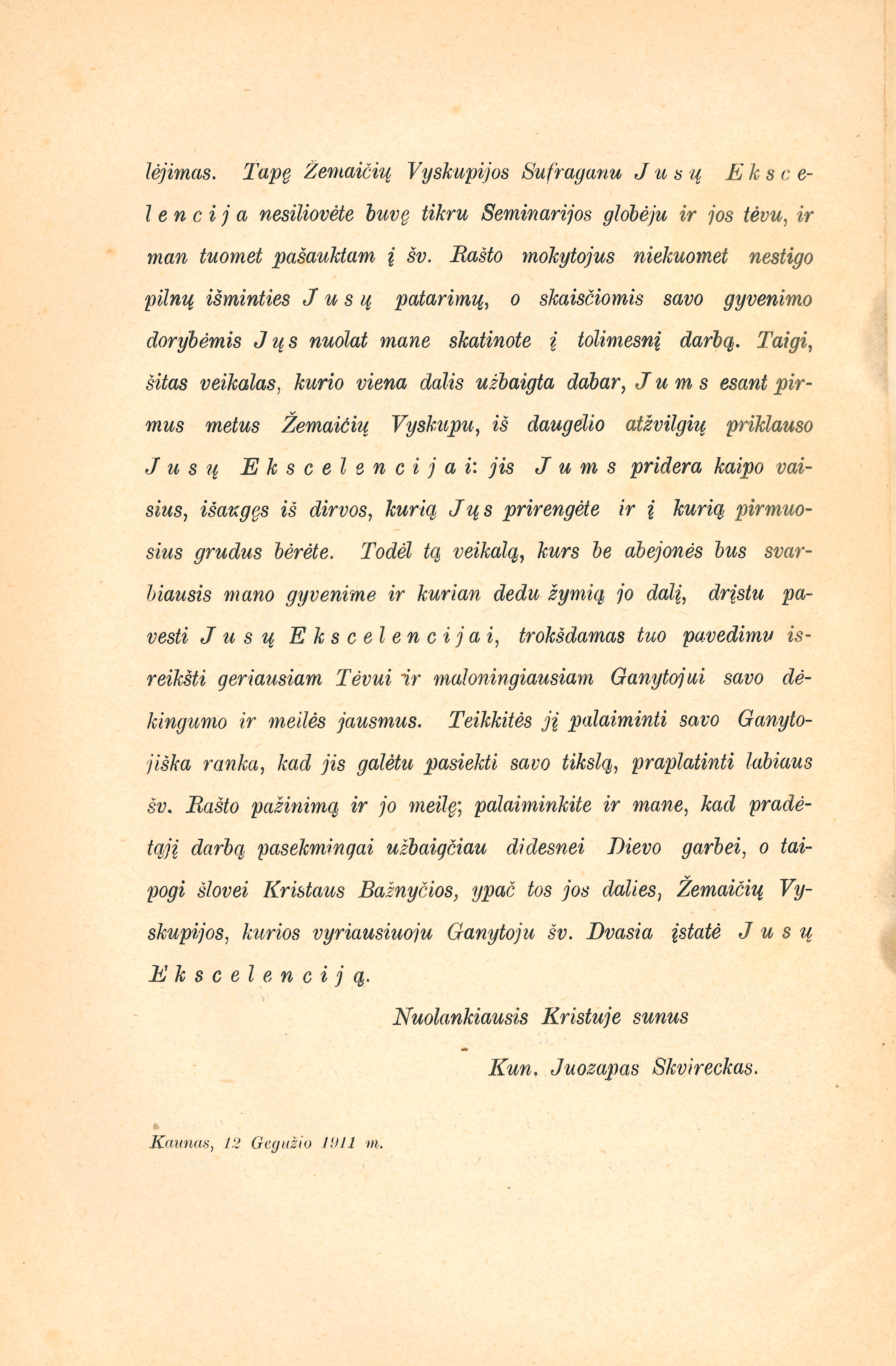 lėjimas. Tapę Žemaičių Vyskupijos Sufraganu Jusų Ekscelencija nesiliovėte buvę tikru Seminarijos globėju ir jos tėvu, ir man tuomet pašauktam į šv. Rašto mokytojus niekuomet nestigo pilnų išminties Jusų patarimų, o skaisčiomis savo gyvenimo dorybėmis Jųs nuolat mane skatinote į tolimesnį darbą. Taigi, šitas veikalas, kurio viena dalis užbaigta dabar, Jums esant pirmus metus Žemaičių Vyskupu, iš daugelio atžvilgių priklauso Jusų Ekscelencijai: jis Jums pridera kaipo vaisius, išaugęs iš dirvos, kurią Jųs prirengėte ir į kurią pirmuosius grudus bėrėte. Todėl tą veikalą, kurs be abejonės bus svarbiausis mano gyvenime ir kurian dedu žymią jo dalį, drįstu pavesti Jusų Ekscelencijai, trokšdamas tuo pavedimu išreikšti geriausiam Tėvui ir maloningiausiam Ganytojui savo dėkingumo ir meilės jausmus. Teikkitės jį palaiminti savo Ganytojiška ranka, kad jis galėtu pasiekti savo tikslą, praplatinti labiaus šv. Rašto pažinimą ir jo meilę; palaiminkite ir mane, kad pradėtąjį darbą pasekmingai užbaigčiau didesnei Dievo garbei, o taipogi šlovei Kristaus Bažnyčios, ypač tos jos dalies, Žemaičių Vyskupijos, kurios vyriausiuoju Ganytoju šv. Dvasia įstatė Jusų Ekscelenciją.

Nuolankiausis Kristuje sunus

Kun. Juozapas Skvireckas.

Kaunas, 12 Gegužio 1911 m.